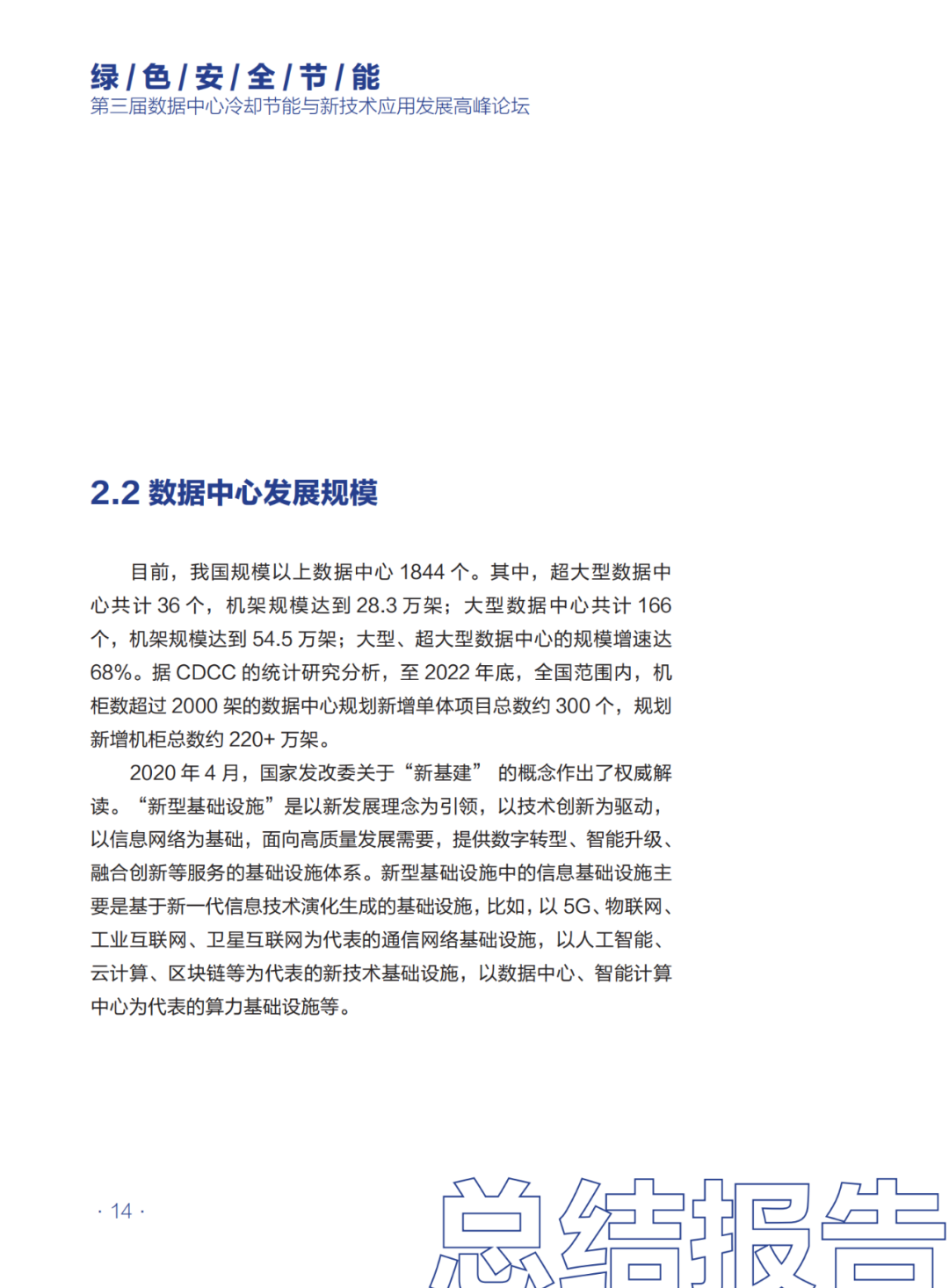 绿 / 色 / 安 / 全 / 节 / 能
第三届数据中心冷却节能与新技术应用发展高峰论坛

2.2 数据中心发展规模

目前，我国规模以上数据中心 1844 个。其中，超大型数据中心共计 36 个，机架规模达到 28.3 万架；大型数据中心共计 166 个，机架规模达到 54.5 万架；大型、超大型数据中心的规模增速达 68%。据 CDCC 的统计研究分析，至 2022 年底，全国范围内，机柜数超过 2000 架的数据中心规划新增单体项目总数约 300 个，规划新增机柜总数约 220+ 万架。

2020 年 4 月，国家发改委关于“新基建” 的概念作出了权威解读。“新型基础设施”是以新发展理念为引领，以技术创新为驱动，以信息网络为基础，面向高质量发展需要，提供数字转型、智能升级、融合创新等服务的基础设施体系。新型基础设施中的信息基础设施主要是基于新一代信息技术演化生成的基础设施，比如，以 5G、物联网、工业互联网、卫星互联网为代表的通信网络基础设施，以人工智能、云计算、区块链等为代表的新技术基础设施，以数据中心、智能计算中心为代表的算力基础设施等。

· 14 ·

总结报告